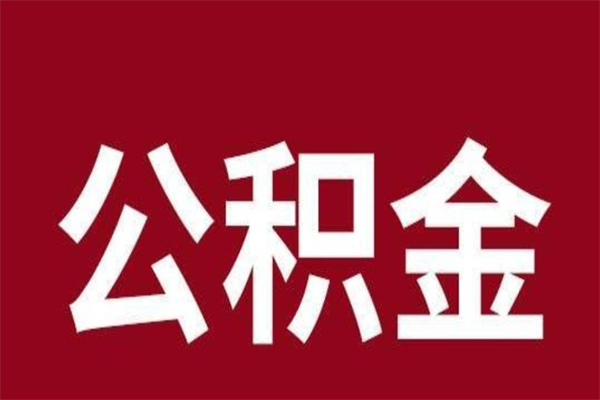 公积金